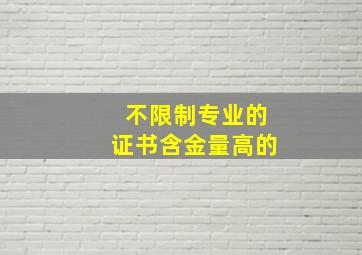 不限制专业的
证书含金量高的